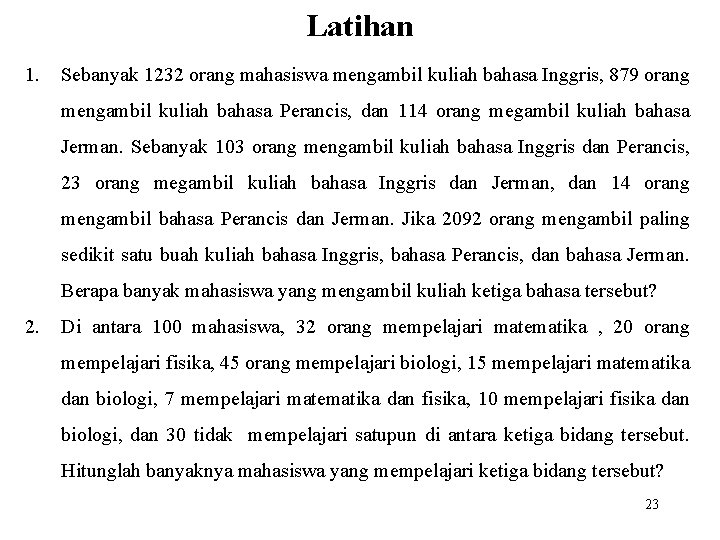 Latihan

1. Sebanyak 1232 orang mahasiswa mengambil kuliah bahasa Inggris, 879 orang mengambil kuliah bahasa Perancis, dan 114 orang megambil kuliah bahasa Jerman. Sebanyak 103 orang mengambil kuliah bahasa Inggris dan Perancis, 23 orang megambil kuliah bahasa Inggris dan Jerman, dan 14 orang mengambil bahasa Perancis dan Jerman. Jika 2092 orang mengambil paling sedikit satu buah kuliah bahasa Inggris, bahasa Perancis, dan bahasa Jerman. Berapa banyak mahasiswa yang mengambil kuliah ketiga bahasa tersebut?

2. Di antara 100 mahasiswa, 32 orang mempelajari matematika , 20 orang mempelajari fisika, 45 orang mempelajari biologi, 15 mempelajari matematika dan biologi, 7 mempelajari matematika dan fisika, 10 mempelajari fisika dan biologi, dan 30 tidak mempelajari satupun di antara ketiga bidang tersebut. Hitunglah banyaknya mahasiswa yang mempelajari ketiga bidang tersebut?

23